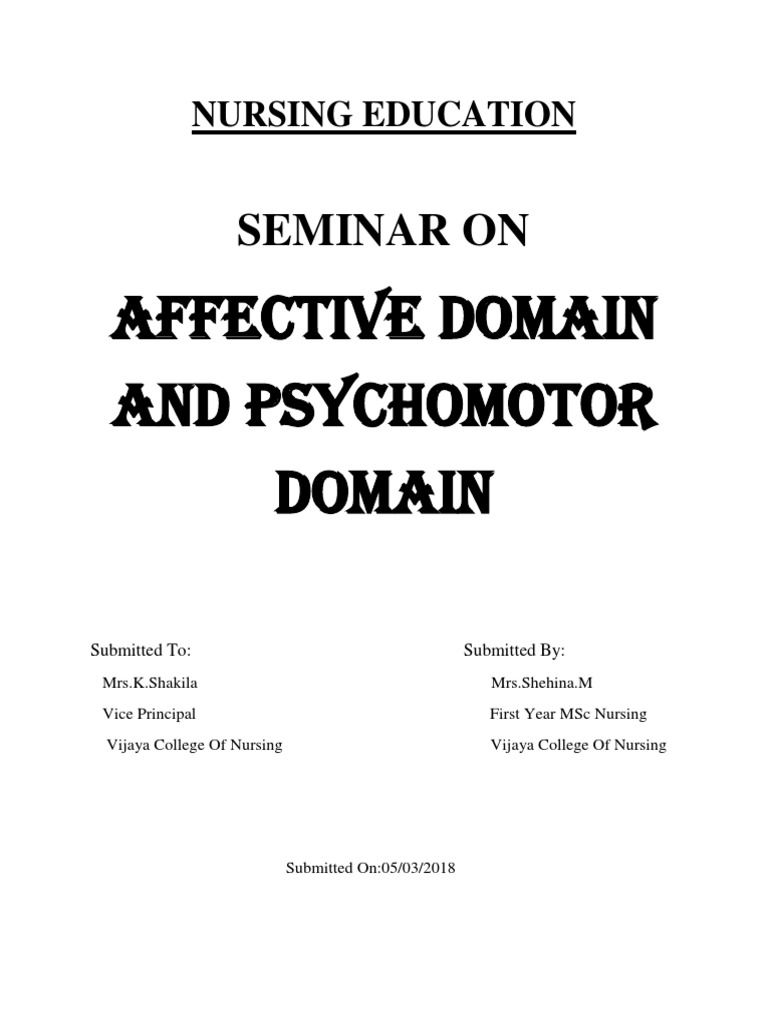 NURSING EDUCATION

SEMINAR ON

AFFECTIVE DOMAIN AND PSYCHOMOTOR DOMAIN

Submitted To:
Mrs.K.Shakila
Vice Principal
Vijaya College Of Nursing

Submitted By:
Mrs.Shehina.M
First Year MSc Nursing
Vijaya College Of Nursing

Submitted On:05/03/2018